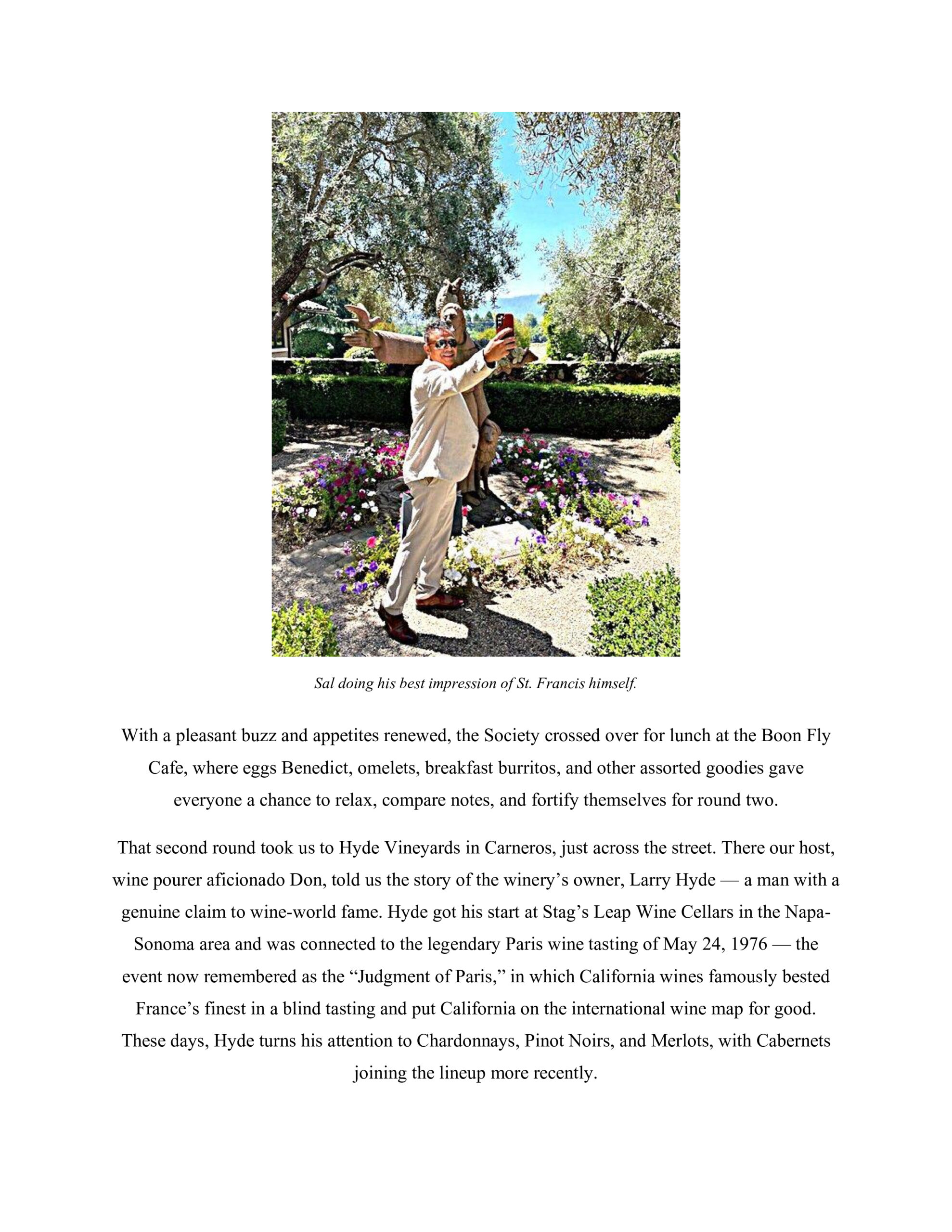 Sal doing his best impression of St. Francis himself.

With a pleasant buzz and appetites renewed, the Society crossed over for lunch at the Boon Fly Cafe, where eggs Benedict, omelets, breakfast burritos, and other assorted goodies gave everyone a chance to relax, compare notes, and fortify themselves for round two.

That second round took us to Hyde Vineyards in Carneros, just across the street. There our host, wine pourer aficionado Don, told us the story of the winery's owner, Larry Hyde — a man with a genuine claim to wine-world fame. Hyde got his start at Stag's Leap Wine Cellars in the Napa-Sonoma area and was connected to the legendary Paris wine tasting of May 24, 1976 — the event now remembered as the "Judgment of Paris," in which California wines famously bested France's finest in a blind tasting and put California on the international wine map for good. These days, Hyde turns his attention to Chardonnays, Pinot Noirs, and Merlots, with Cabernets joining the lineup more recently.